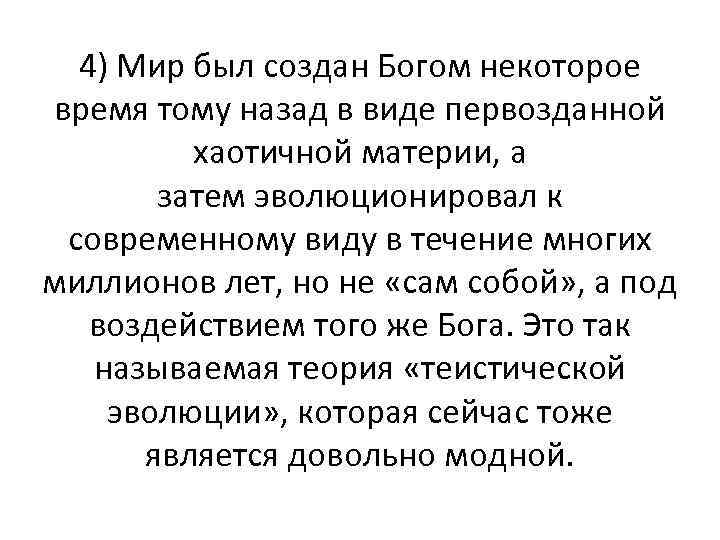 4) Мир был создан Богом некоторое время тому назад в виде первозданной хаотичной материи, а затем эволюционировал к современному виду в течение многих миллионов лет, но не «сам собой», а под воздействием того же Бога. Это так называемая теория «теистической эволюции», которая сейчас тоже является довольно модной.